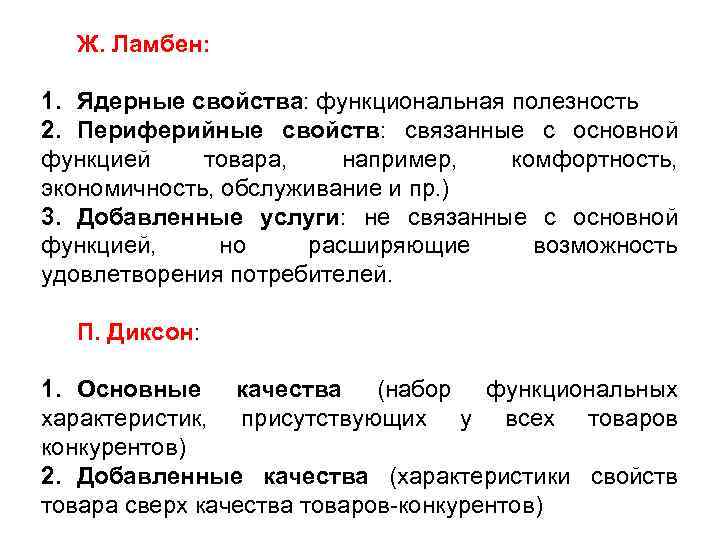 Ж. Ламбен:

1. Ядерные свойства: функциональная полезность
2. Периферийные свойств: связанные с основной функцией товара, например, комфортность, экономичность, обслуживание и пр.)
3. Добавленные услуги: не связанные с основной функцией, но расширяющие возможность удовлетворения потребителей.

П. Диксон:

1. Основные качества (набор функциональных характеристик, присутствующих у всех товаров конкурентов)
2. Добавленные качества (характеристики свойств товара сверх качества товаров-конкурентов)